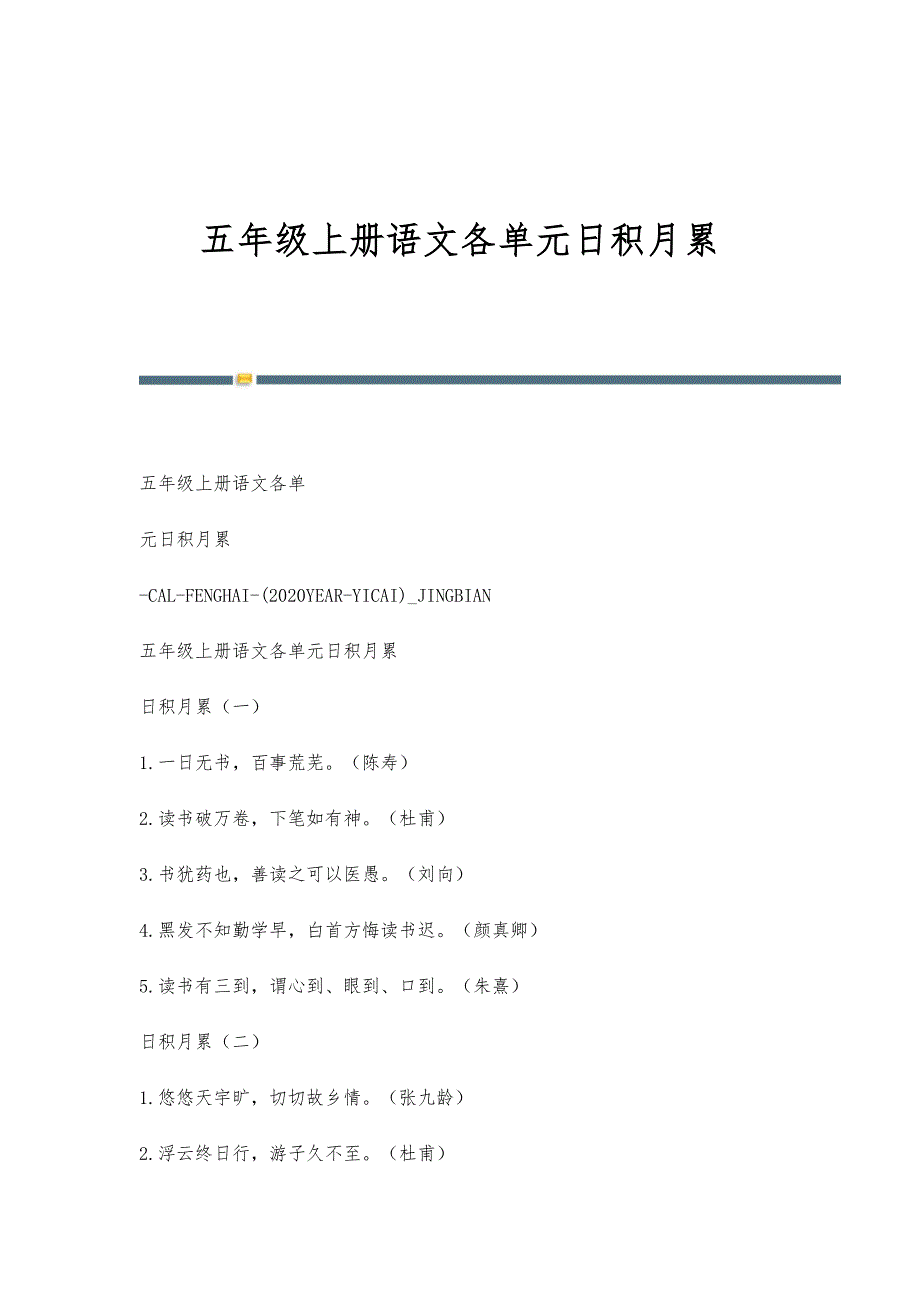 五年级上册语文各单元日积月累

五年级上册语文各单

元日积月累

-CAL-FENGHAI-(2020YEAR-YICAI)_JINGBIAN

五年级上册语文各单元日积月累

日积月累（一）

1.一日无书，百事荒芜。（陈寿）

2.读书破万卷，下笔如有神。（杜甫）

3.书犹药也，善读之可以医愚。（刘向）

4.黑发不知勤学早，白首方悔读书迟。（颜真卿）

5.读书有三到，谓心到、眼到、口到。（朱熹）

日积月累（二）

1.悠悠天宇旷，切切故乡情。（张九龄）

2.浮云终日行，游子久不至。（杜甫）